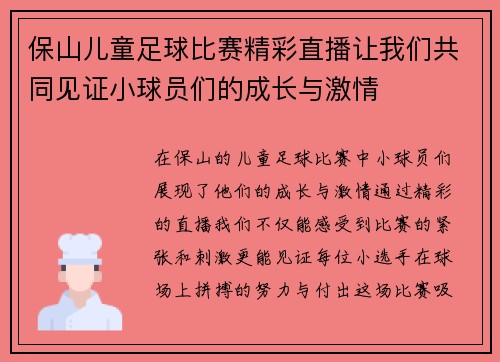 保山儿童足球比赛精彩直播让我们共同见证小球员们的成长与激情

在保山的儿童足球比赛中小球员们展现了他们的成长与激情通过精彩的直播我们不仅能感受到比赛的紧张和刺激更能见证每位小选手在球场上拼搏的努力与付出这场比赛吸